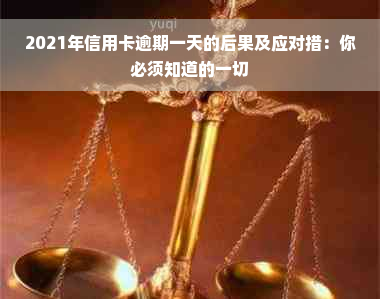 yuqi

2021年信用卡逾期一天的后果及应对措：你必须知道的一切